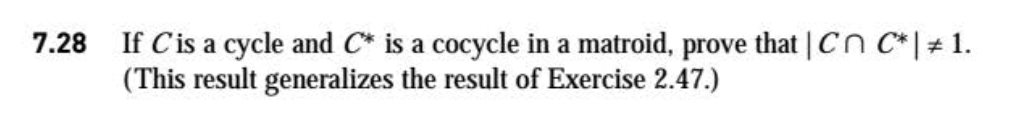 7.28 If $C$ is a cycle and $C^*$ is a cocycle in a matroid, prove that $|C \cap C^*| \neq 1$. (This result generalizes the result of Exercise 2.47.)